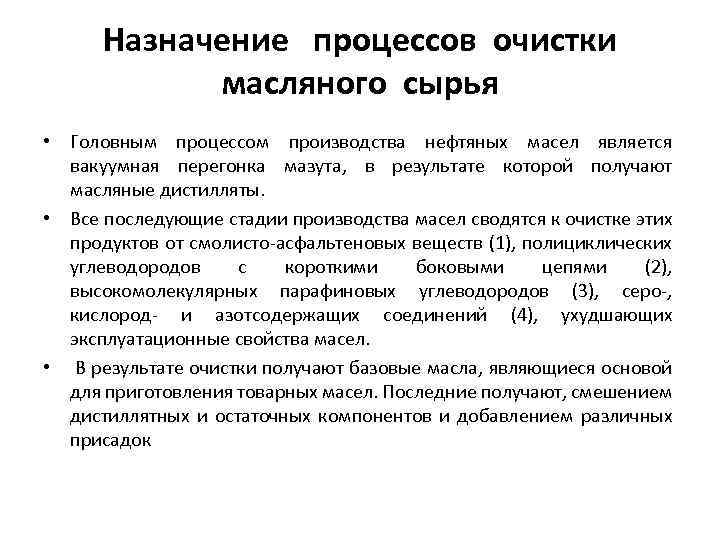 Назначение процессов очистки масляного сырья

• Головным процессом производства нефтяных масел является вакуумная перегонка мазута, в результате которой получают масляные дистилляты.

• Все последующие стадии производства масел сводятся к очистке этих продуктов от смолисто-асфальтеновых веществ (1), полициклических углеводородов с короткими боковыми цепями (2), высокомолекулярных парафиновых углеводородов (3), серо-, кислород- и азотсодержащих соединений (4), ухудшающих эксплуатационные свойства масел.

• В результате очистки получают базовые масла, являющиеся основой для приготовления товарных масел. Последние получают, смешением дистиллятных и остаточных компонентов и добавлением различных присадок